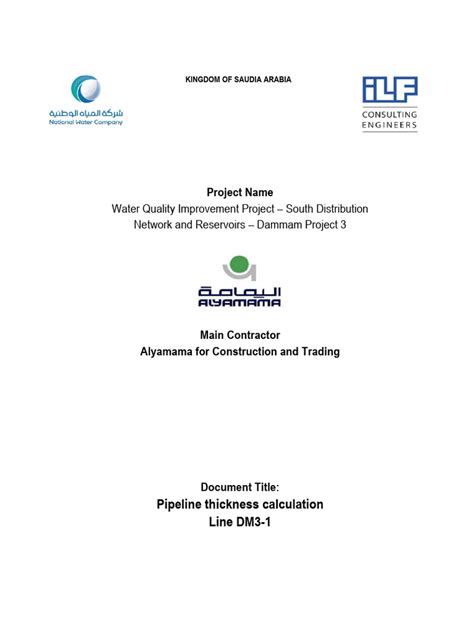 شركة المياه الوطنية
National Water Company

KINGDOM OF SAUDIA ARABIA

ILF
CONSULTING ENGINEERS

Project Name
Water Quality Improvement Project – South Distribution Network and Reservoirs – Dammam Project 3

اليمامة
ALYAMAMA

Main Contractor
Alyamama for Construction and Trading

Document Title:
Pipeline thickness calculation
Line DM3-1